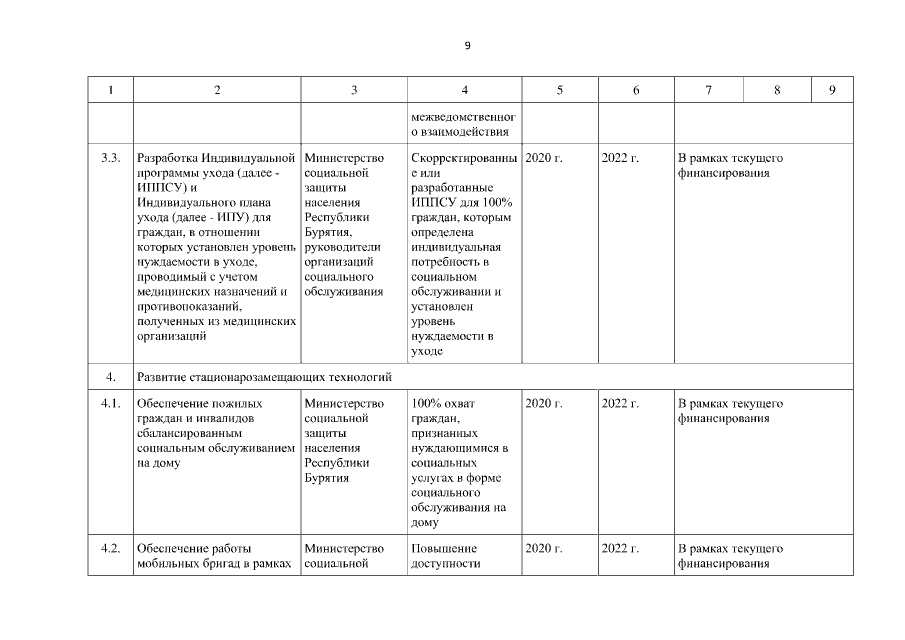 9

| 1 | 2 | 3 | 4 | 5 | 6 | 7 | 8 | 9 |
|---|---|---|---|---|---|---|---|---|
| | | | межведомственного взаимодействия | | | | | |
| 3.3. | Разработка Индивидуальной программы ухода (далее - ИППСУ) и Индивидуального плана ухода (далее - ИПУ) для граждан, в отношении которых установлен уровень нуждаемости в уходе, проводимый с учетом медицинских назначений и противопоказаний, полученных из медицинских организаций | Министерство социальной защиты населения Республики Бурятия, руководители организаций социального обслуживания | Скорректированные или разработанные ИППСУ для 100% граждан, которым определена индивидуальная потребность в социальном обслуживании и установлен уровень нуждаемости в уходе | 2020 г. | 2022 г. | В рамках текущего финансирования | | |
| 4. | Развитие стационарозамещающих технологий | | | | | | | |
| 4.1. | Обеспечение пожилых граждан и инвалидов сбалансированным социальным обслуживанием на дому | Министерство социальной защиты населения Республики Бурятия | 100% охват граждан, признанных нуждающимися в социальных услугах в форме социального обслуживания на дому | 2020 г. | 2022 г. | В рамках текущего финансирования | | |
| 4.2. | Обеспечение работы мобильных бригад в рамках | Министерство социальной | Повышение доступности | 2020 г. | 2022 г. | В рамках текущего финансирования | | |